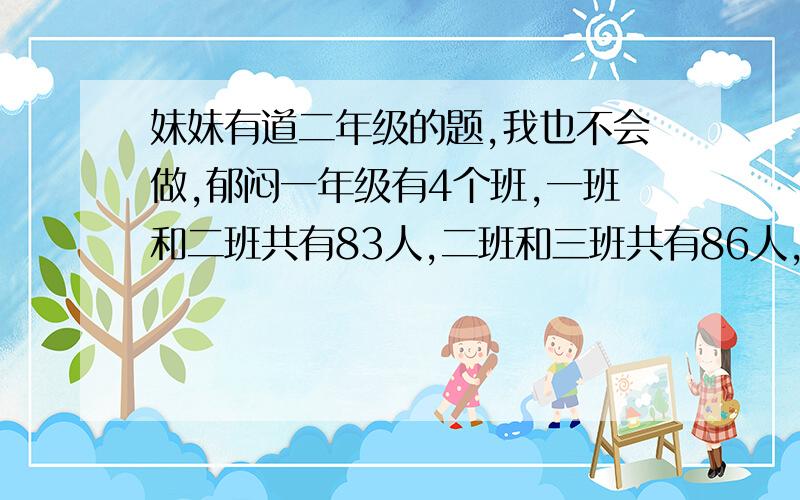 妹妹有道二年级的题,我也不会做,郁闷一年级有4个班,一班和二班共有83人,二班和三班共有86人,